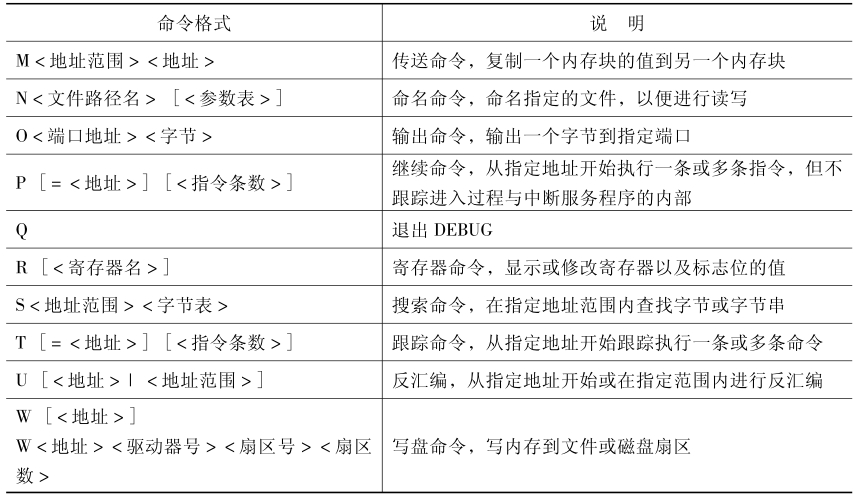 | 命令格式 | 说　明 |
|---|---|
| M <地址范围> <地址> | 传送命令，复制一个内存块的值到另一个内存块 |
| N <文件路径名> [<参数表>] | 命名命令，命名指定的文件，以便进行读写 |
| O <端口地址> <字节> | 输出命令，输出一个字节到指定端口 |
| P [= <地址>] [<指令条数>] | 继续命令，从指定地址开始执行一条或多条指令，但不跟踪进入过程与中断服务程序的内部 |
| Q | 退出 DEBUG |
| R [<寄存器名>] | 寄存器命令，显示或修改寄存器以及标志位的值 |
| S <地址范围> <字节表> | 搜索命令，在指定地址范围内查找字节或字节串 |
| T [= <地址>] [<指令条数>] | 跟踪命令，从指定地址开始跟踪执行一条或多条命令 |
| U [<地址> \| <地址范围>] | 反汇编，从指定地址开始或在指定范围内进行反汇编 |
| W [<地址>] W <地址> <驱动器号> <扇区号> <扇区数> | 写盘命令，写内存到文件或磁盘扇区 |